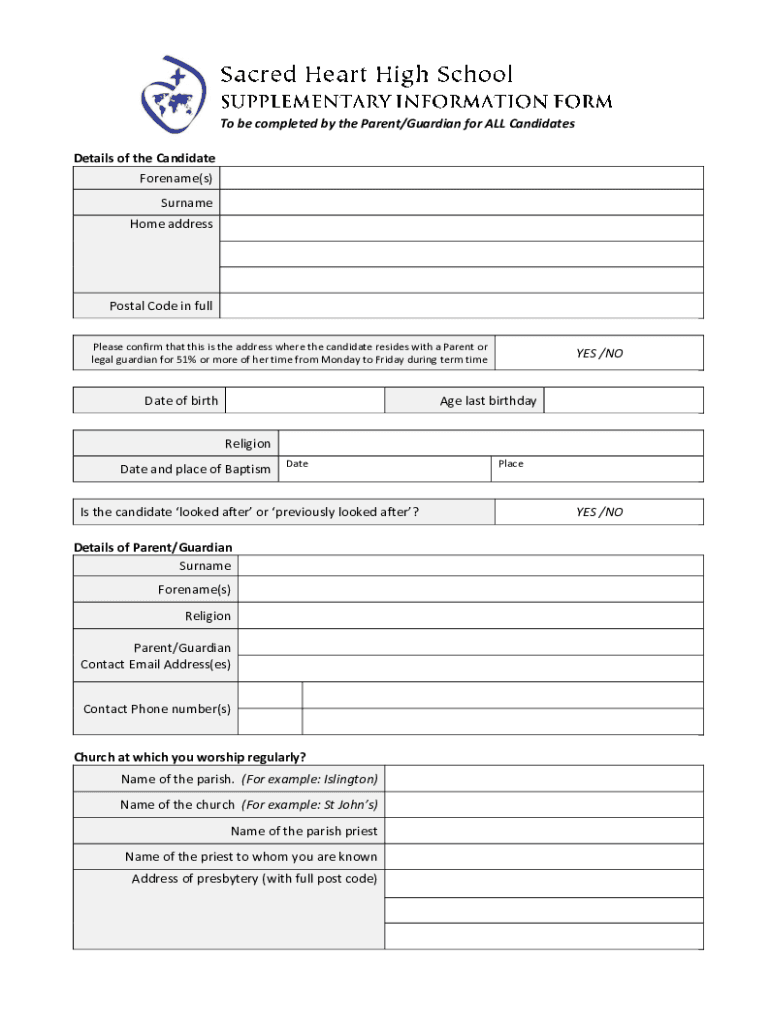 Sacred Heart High School
SUPPLEMENTARY INFORMATION FORM
To be completed by the Parent/Guardian for ALL Candidates

Details of the Candidate

| Forename(s) | |
|---|---|
| Surname | |
| Home address | |
| | |
| | |
| Postal Code in full | |

| Please confirm that this is the address where the candidate resides with a Parent or legal guardian for 51% or more of her time from Monday to Friday during term time | YES /NO |
|---|---|

| Date of birth | | Age last birthday | |
|---|---|---|---|

| Religion | | |
|---|---|---|
| Date and place of Baptism | Date | Place |

| Is the candidate 'looked after' or 'previously looked after'? | YES /NO |
|---|---|

Details of Parent/Guardian

| Surname | | |
|---|---|---|
| Forename(s) | | |
| Religion | | |
| Parent/Guardian Contact Email Address(es) | | |
| Contact Phone number(s) | | |
| | | |

Church at which you worship regularly?

| Name of the parish. (For example: Islington) | |
|---|---|
| Name of the church (For example: St John's) | |
| Name of the parish priest | |
| Name of the priest to whom you are known | |
| Address of presbytery (with full post code) | |
| | |
| | |